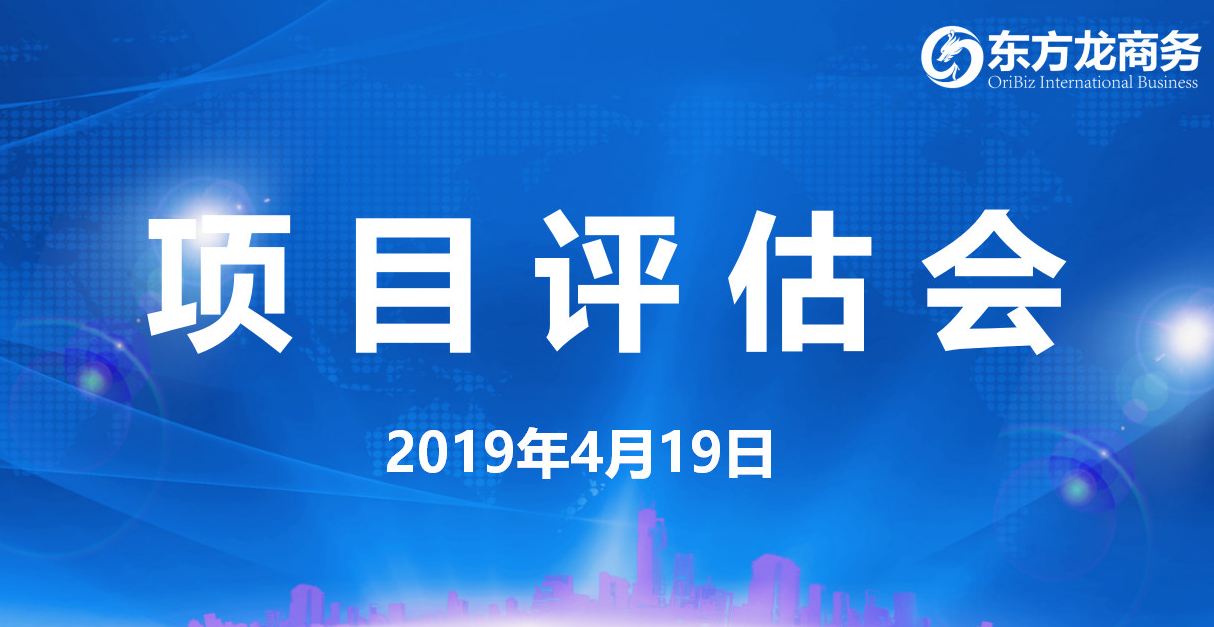 东方龙商务
OriBiz International Business

项目评估会

2019年4月19日